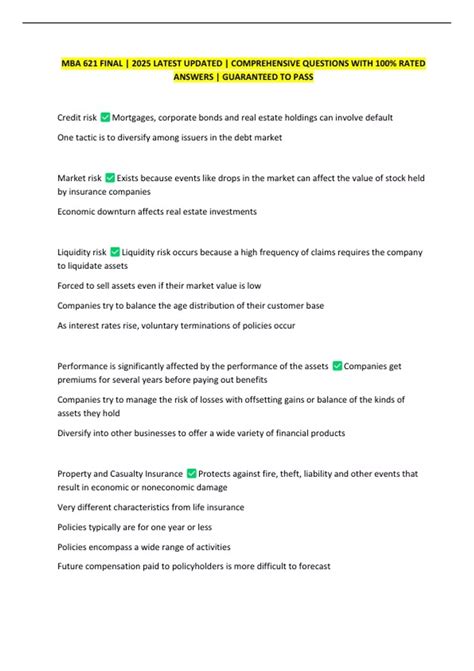 MBA 621 FINAL | 2025 LATEST UPDATED | COMPREHENSIVE QUESTIONS WITH 100% RATED ANSWERS | GUARANTEED TO PASS

Credit risk ✅ Mortgages, corporate bonds and real estate holdings can involve default

One tactic is to diversify among issuers in the debt market

Market risk ✅ Exists because events like drops in the market can affect the value of stock held by insurance companies

Economic downturn affects real estate investments

Liquidity risk ✅ Liquidity risk occurs because a high frequency of claims requires the company to liquidate assets

Forced to sell assets even if their market value is low

Companies try to balance the age distribution of their customer base

As interest rates rise, voluntary terminations of policies occur

Performance is significantly affected by the performance of the assets ✅ Companies get premiums for several years before paying out benefits

Companies try to manage the risk of losses with offsetting gains or balance of the kinds of assets they hold

Diversify into other businesses to offer a wide variety of financial products

Property and Casualty Insurance ✅ Protects against fire, theft, liability and other events that result in economic or noneconomic damage

Very different characteristics from life insurance

Policies typically are for one year or less

Policies encompass a wide range of activities

Future compensation paid to policyholders is more difficult to forecast